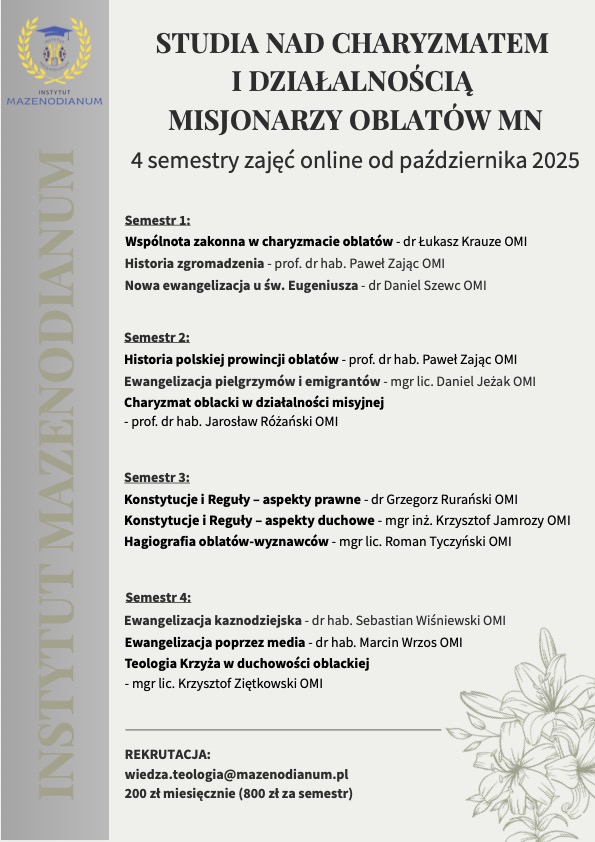 INSTYTUT MAZENODIANUM

INSTYTUT MAZENODIANUM

STUDIA NAD CHARYZMATEM I DZIAŁALNOŚCIĄ MISJONARZY OBLATÓW MN

4 semestry zajęć online od października 2025

Semestr 1:

Wspólnota zakonna w charyzmacie oblatów - dr Łukasz Krauze OMI
Historia zgromadzenia - prof. dr hab. Paweł Zając OMI
Nowa ewangelizacja u św. Eugeniusza - dr Daniel Szewc OMI

Semestr 2:

Historia polskiej prowincji oblatów - prof. dr hab. Paweł Zając OMI
Ewangelizacja pielgrzymów i emigrantów - mgr lic. Daniel Jeżak OMI
Charyzmat oblacki w działalności misyjnej - prof. dr hab. Jarosław Różański OMI

Semestr 3:

Konstytucje i Reguły – aspekty prawne - dr Grzegorz Rurański OMI
Konstytucje i Reguły – aspekty duchowe - mgr inż. Krzysztof Jamrozy OMI
Hagiografia oblatów-wyznawców - mgr lic. Roman Tyczyński OMI

Semestr 4:

Ewangelizacja kaznodziejska - dr hab. Sebastian Wiśniewski OMI
Ewangelizacja poprzez media - dr hab. Marcin Wrzos OMI
Teologia Krzyża w duchowości oblackiej - mgr lic. Krzysztof Ziętkowski OMI

REKRUTACJA:
wiedza.teologia@mazenodianum.pl
200 zł miesięcznie (800 zł za semestr)